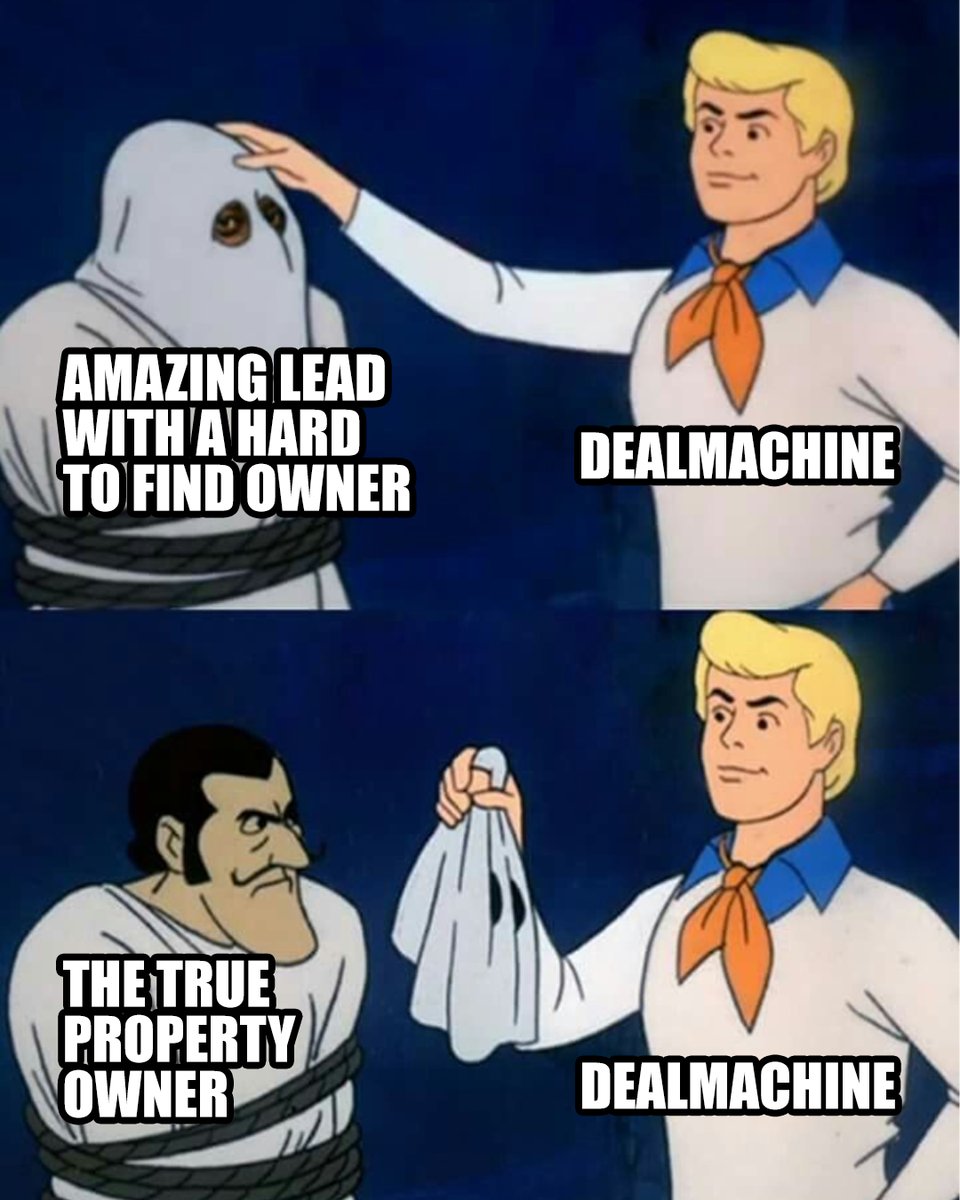 AMAZING LEAD WITH A HARD TO FIND OWNER

DEALMACHINE

THE TRUE PROPERTY OWNER

DEALMACHINE